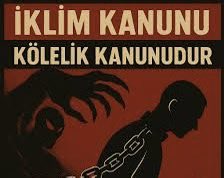 İKLİM KANUNU
KÖLELİK KANUNUDUR